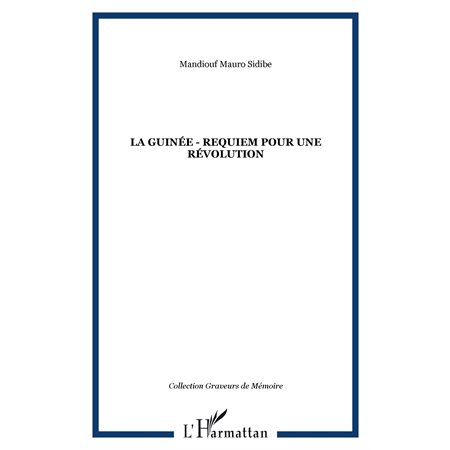 Mandiouf Mauro Sidibe

LA GUINÉE - REQUIEM POUR UNE RÉVOLUTION

Collection Graveurs de Mémoire

L'Harmattan